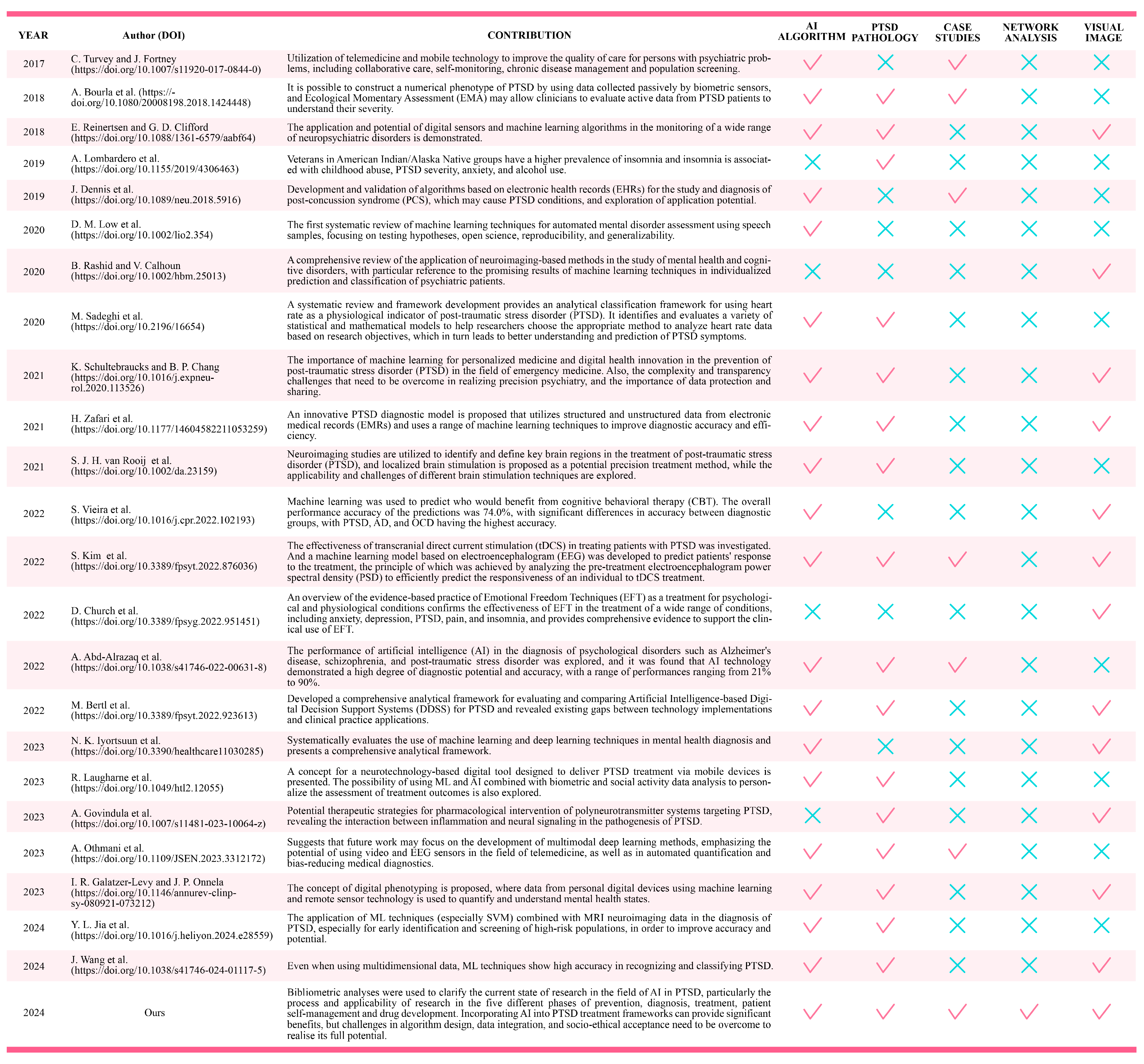 | YEAR | Author (DOI) | CONTRIBUTION | AI ALGORITHM | PTSD PATHOLOGY | CASE STUDIES | NETWORK ANALYSIS | VISUAL IMAGE |
|---|---|---|---|---|---|---|---|
| 2017 | C. Turvey and J. Fortney (https://doi.org/10.1007/s11920-017-0844-0) | Utilization of telemedicine and mobile technology to improve the quality of care for persons with psychiatric problems, including collaborative care, self-monitoring, chronic disease management and population screening. | ✓ | ✗ | ✓ | ✗ | ✗ |
| 2018 | A. Bourla et al. (https://-doi.org/10.1080/20008198.2018.1424448) | It is possible to construct a numerical phenotype of PTSD by using data collected passively by biometric sensors, and Ecological Momentary Assessment (EMA) may allow clinicians to evaluate active data from PTSD patients to understand their severity. | ✓ | ✓ | ✓ | ✗ | ✗ |
| 2018 | E. Reinertsen and G. D. Clifford (https://doi.org/10.1088/1361-6579/aabf64) | The application and potential of digital sensors and machine learning algorithms in the monitoring of a wide range of neuropsychiatric disorders is demonstrated. | ✓ | ✓ | ✗ | ✗ | ✓ |
| 2019 | A. Lombardero et al. (https://doi.org/10.1155/2019/4306463) | Veterans in American Indian/Alaska Native groups have a higher prevalence of insomnia and insomnia is associated with childhood abuse, PTSD severity, anxiety, and alcohol use. | ✗ | ✓ | ✗ | ✗ | ✗ |
| 2019 | J. Dennis et al. (https://doi.org/10.1089/neu.2018.5916) | Development and validation of algorithms based on electronic health records (EHRs) for the study and diagnosis of post-concussion syndrome (PCS), which may cause PTSD conditions, and exploration of application potential. | ✓ | ✗ | ✓ | ✗ | ✗ |
| 2020 | D. M. Low et al. (https://doi.org/10.1002/lio2.354) | The first systematic review of machine learning techniques for automated mental disorder assessment using speech samples, focusing on testing hypotheses, open science, reproducibility, and generalizability. | ✓ | ✗ | ✗ | ✗ | ✗ |
| 2020 | B. Rashid and V. Calhoun (https://doi.org/10.1002/hbm.25013) | A comprehensive review of the application of neuroimaging-based methods in the study of mental health and cognitive disorders, with particular reference to the promising results of machine learning techniques in individualized prediction and classification of psychiatric patients. | ✗ | ✗ | ✗ | ✗ | ✓ |
| 2020 | M. Sadeghi et al. (https://doi.org/10.2196/16654) | A systematic review and framework development provides an analytical classification framework for using heart rate as a physiological indicator of post-traumatic stress disorder (PTSD). It identifies and evaluates a variety of statistical and mathematical models to help researchers choose the appropriate method to analyze heart rate data based on research objectives, which in turn leads to better understanding and prediction of PTSD symptoms. | ✓ | ✓ | ✗ | ✗ | ✗ |
| 2021 | K. Schultebraucks and B. P. Chang (https://doi.org/10.1016/j.expneurol.2020.113526) | The importance of machine learning for personalized medicine and digital health innovation in the prevention of post-traumatic stress disorder (PTSD) in the field of emergency medicine. Also, the complexity and transparency challenges that need to be overcome in realizing precision psychiatry, and the importance of data protection and sharing. | ✓ | ✓ | ✗ | ✗ | ✓ |
| 2021 | H. Zafari et al. (https://doi.org/10.1177/14604582211053259) | An innovative PTSD diagnostic model is proposed that utilizes structured and unstructured data from electronic medical records (EMRs) and uses a range of machine learning techniques to improve diagnostic accuracy and efficiency. | ✓ | ✓ | ✗ | ✗ | ✓ |
| 2021 | S. J. H. van Rooij et al. (https://doi.org/10.1002/da.23159) | Neuroimaging studies are utilized to identify and define key brain regions in the treatment of post-traumatic stress disorder (PTSD), and localized brain stimulation is proposed as a potential precision treatment method, while the applicability and challenges of different brain stimulation techniques are explored. | ✓ | ✓ | ✗ | ✗ | ✗ |
| 2022 | S. Vieira et al. (https://doi.org/10.1016/j.cpr.2022.102193) | Machine learning was used to predict who would benefit from cognitive behavioral therapy (CBT). The overall performance accuracy of the predictions was 74.0%, with significant differences in accuracy between diagnostic groups, with PTSD, AD, and OCD having the highest accuracy. | ✓ | ✗ | ✗ | ✗ | ✓ |
| 2022 | S. Kim et al. (https://doi.org/10.3389/fpsyt.2022.876036) | The effectiveness of transcranial direct current stimulation (tDCS) in treating patients with PTSD was investigated. And a machine learning model based on electroencephalogram (EEG) was developed to predict patients' response to the treatment, the principle of which was achieved by analyzing the pre-treatment electroencephalogram power spectral density (PSD) to efficiently predict the responsiveness of an individual to tDCS treatment. | ✓ | ✓ | ✓ | ✗ | ✓ |
| 2022 | D. Church et al. (https://doi.org/10.3389/fpsyg.2022.951451) | An overview of the evidence-based practice of Emotional Freedom Techniques (EFT) as a treatment for psychological and physiological conditions confirms the effectiveness of EFT in the treatment of a wide range of conditions, including anxiety, depression, PTSD, pain, and insomnia, and provides comprehensive evidence to support the clinical use of EFT. | ✗ | ✗ | ✗ | ✗ | ✓ |
| 2022 | A. Abd-Alrazaq et al. (https://doi.org/10.1038/s41746-022-00631-8) | The performance of artificial intelligence (AI) in the diagnosis of psychological disorders such as Alzheimer's disease, schizophrenia, and post-traumatic stress disorder was explored, and it was found that AI technology demonstrated a high degree of diagnostic potential and accuracy, with a range of performances ranging from 21% to 90%. | ✓ | ✓ | ✓ | ✗ | ✗ |
| 2022 | M. Bertl et al. (https://doi.org/10.3389/fpsyt.2022.923613) | Developed a comprehensive analytical framework for evaluating and comparing Artificial Intelligence-based Digital Decision Support Systems (DDSS) for PTSD and revealed existing gaps between technology implementations and clinical practice applications. | ✓ | ✓ | ✗ | ✗ | ✓ |
| 2023 | N. K. Iyortsuun et al. (https://doi.org/10.3390/healthcare11030285) | Systematically evaluates the use of machine learning and deep learning techniques in mental health diagnosis and presents a comprehensive analytical framework. | ✓ | ✗ | ✗ | ✗ | ✓ |
| 2023 | R. Laugharne et al. (https://doi.org/10.1049/htl2.12055) | A concept for a neurotechnology-based digital tool designed to deliver PTSD treatment via mobile devices is presented. The possibility of using ML and AI combined with biometric and social activity data analysis to personalize the assessment of treatment outcomes is also explored. | ✓ | ✓ | ✗ | ✗ | ✗ |
| 2023 | A. Govindula et al. (https://doi.org/10.1007/s11481-023-10064-z) | Potential therapeutic strategies for pharmacological intervention of polyneurotransmitter systems targeting PTSD, revealing the interaction between inflammation and neural signaling in the pathogenesis of PTSD. | ✗ | ✓ | ✗ | ✗ | ✓ |
| 2023 | A. Othmani et al. (https://doi.org/10.1109/JSEN.2023.3312172) | Suggests that future work may focus on the development of multimodal deep learning methods, emphasizing the potential of using video and EEG sensors in the field of telemedicine, as well as in automated quantification and bias-reducing medical diagnostics. | ✓ | ✓ | ✓ | ✗ | ✗ |
| 2023 | I. R. Galatzer-Levy and J. P. Onnela (https://doi.org/10.1146/annurev-clinpsy-080921-073212) | The concept of digital phenotyping is proposed, where data from personal digital devices using machine learning and remote sensor technology is used to quantify and understand mental health states. | ✓ | ✓ | ✗ | ✗ | ✓ |
| 2024 | Y. L. Jia et al. (https://doi.org/10.1016/j.heliyon.2024.e28559) | The application of ML techniques (especially SVM) combined with MRI neuroimaging data in the diagnosis of PTSD, especially for early identification and screening of high-risk populations, in order to improve accuracy and potential. | ✓ | ✓ | ✗ | ✗ | ✗ |
| 2024 | J. Wang et al. (https://doi.org/10.1038/s41746-024-01117-5) | Even when using multidimensional data, ML techniques show high accuracy in recognizing and classifying PTSD. | ✓ | ✓ | ✗ | ✗ | ✓ |
| 2024 | Ours | Bibliometric analyses were used to clarify the current state of research in the field of AI in PTSD, particularly the process and applicability of research in the five different phases of prevention, diagnosis, treatment, patient self-management and drug development. Incorporating AI into PTSD treatment frameworks can provide significant benefits, but challenges in algorithm design, data integration, and socio-ethical acceptance need to be overcome to realise its full potential. | ✓ | ✓ | ✓ | ✓ | ✓ |